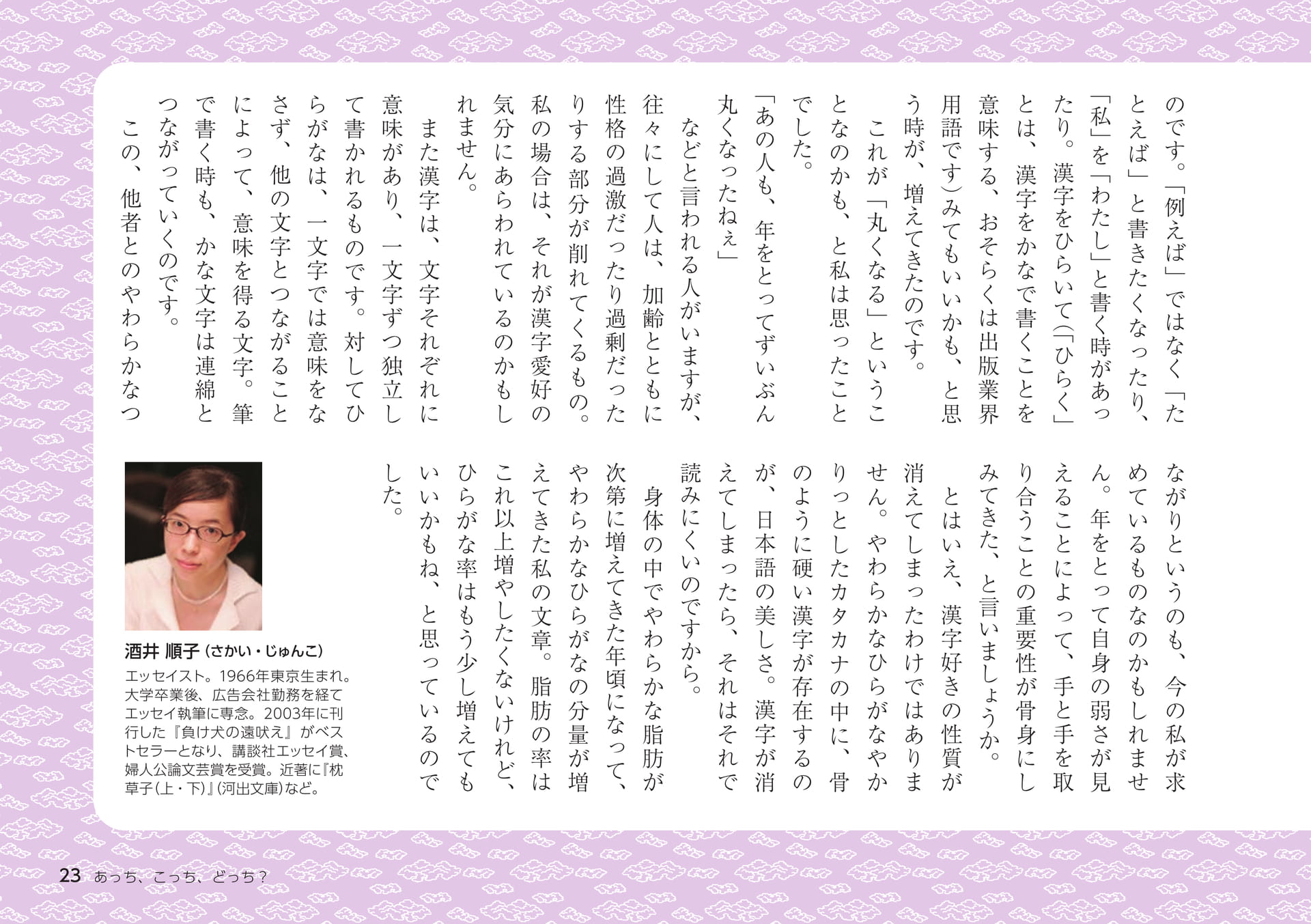 のです。「例えば」ではなく「たとえば」と書きたくなったり、「私」を「わたし」と書く時があったり。漢字をひらいて(「ひらく」とは、漢字をかなで書くことを意味する、おそらくは出版業界用語です)みてもいいかも、と思う時が、増えてきたのです。

これが「丸くなる」ということなのかも、と私は思ったことでした。

「あの人も、年をとってずいぶん丸くなったねぇ」

などと言われる人がいますが、往々にして人は、加齢とともに性格の過激だったり過剰だったりする部分が削れてくるもの。私の場合は、それが漢字愛好の気分にあらわれているのかもしれません。

また漢字は、文字それぞれに意味があり、一文字ずつ独立して書かれるものです。対してひらがなは、一文字では意味をなさず、他の文字とつながることによって、意味を得る文字。筆で書く時も、かな文字は連綿とつながっていくのです。

この、他者とのやわらかなつながりというのも、今の私が求めているものなのかもしれません。年をとって自身の弱さが見えることによって、手と手を取り合うことの重要性が骨身にしみてきた、と言いましょうか。

とはいえ、漢字好きの性質が消えてしまったわけではありません。やわらかなひらがなやかりっとしたカタカナの中に、骨のように硬い漢字が存在するのが、日本語の美しさ。漢字が消えてしまったら、それはそれで読みにくいのですから。

身体の中でやわらかな脂肪が次第に増えてきた年頃になって、やわらかなひらがなの分量が増えてきた私の文章。脂肪の率はこれ以上増やしたくないけれど、ひらがな率はもう少し増えてもいいかもね、と思っているのでした。

酒井 順子(さかい・じゅんこ)
エッセイスト。1966年東京生まれ。大学卒業後、広告会社勤務を経てエッセイ執筆に専念。2003年に刊行した『負け犬の遠吠え』がベストセラーとなり、講談社エッセイ賞、婦人公論文芸賞を受賞。近著に『枕草子(上・下)』(河出文庫)など。

23 あっち、こっち、どっち?